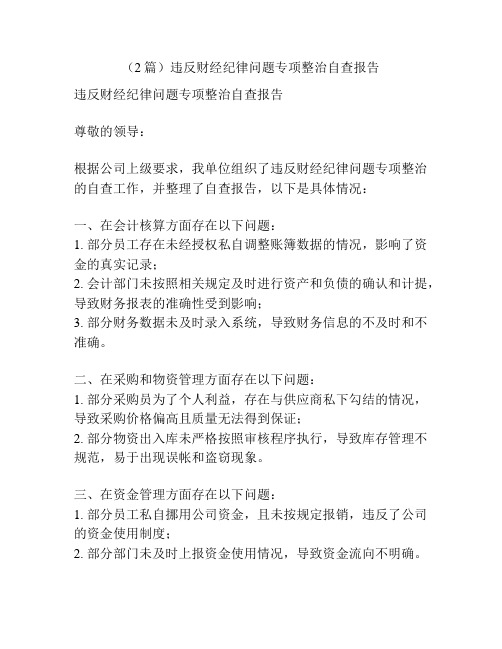 （2 篇）违反财经纪律问题专项整治自查报告

违反财经纪律问题专项整治自查报告

尊敬的领导：

根据公司上级要求，我单位组织了违反财经纪律问题专项整治的自查工作，并整理了自查报告，以下是具体情况：

一、在会计核算方面存在以下问题：
1. 部分员工存在未经授权私自调整账簿数据的情况，影响了资金的真实记录；
2. 会计部门未按照相关规定及时进行资产和负债的确认和计提，导致财务报表的准确性受到影响；
3. 部分财务数据未及时录入系统，导致财务信息的不及时和不准确。

二、在采购和物资管理方面存在以下问题：
1. 部分采购员为了个人利益，存在与供应商私下勾结的情况，导致采购价格偏高且质量无法得到保证；
2. 部分物资出入库未严格按照审核程序执行，导致库存管理不规范，易于出现误帐和盗窃现象。

三、在资金管理方面存在以下问题：
1. 部分员工私自挪用公司资金，且未按规定报销，违反了公司的资金使用制度；
2. 部分部门未及时上报资金使用情况，导致资金流向不明确。